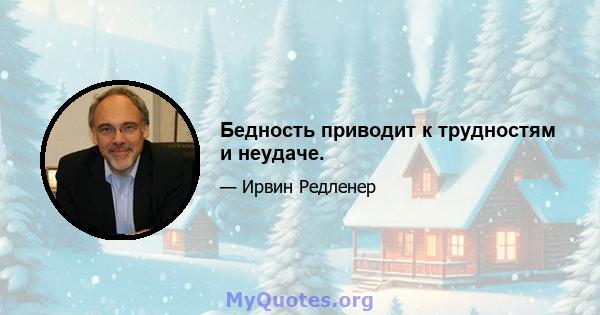 Бедность приводит к трудностям и неудаче.

— Ирвин Редленер

MyQuotes.org